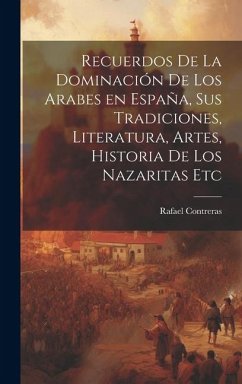 Recuerdos De La Dominación De Los Arabes en España, Sus Tradiciones, Literatura, Artes, Historia De Los Nazaritas Etc

Rafael Contreras